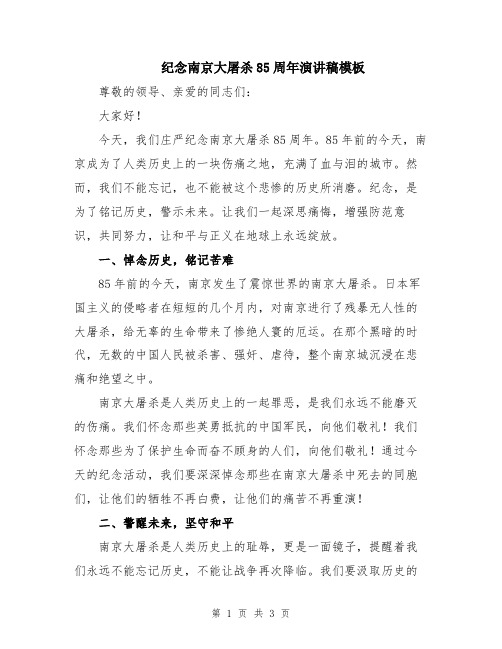 纪念南京大屠杀85周年演讲稿模板

尊敬的领导、亲爱的同志们：

大家好！

今天，我们庄严纪念南京大屠杀85周年。85年前的今天，南京成为了人类历史上的一块伤痛之地，充满了血与泪的城市。然而，我们不能忘记，也不能被这个悲惨的历史所消磨。纪念，是为了铭记历史，警示未来。让我们一起深思痛悔，增强防范意识，共同努力，让和平与正义在地球上永远绽放。

一、悼念历史，铭记苦难

85年前的今天，南京发生了震惊世界的南京大屠杀。日本军国主义的侵略者在短短的几个月内，对南京进行了残暴无人性的大屠杀，给无辜的生命带来了惨绝人寰的厄运。在那个黑暗的时代，无数的中国人民被杀害、强奸、虐待，整个南京城沉浸在悲痛和绝望之中。

南京大屠杀是人类历史上的一起罪恶，是我们永远不能磨灭的伤痛。我们怀念那些英勇抵抗的中国军民，向他们敬礼！我们怀念那些为了保护生命而奋不顾身的人们，向他们敬礼！通过今天的纪念活动，我们要深深悼念那些在南京大屠杀中死去的同胞们，让他们的牺牲不再白费，让他们的痛苦不再重演！

二、警醒未来，坚守和平

南京大屠杀是人类历史上的耻辱，更是一面镜子，提醒着我们永远不能忘记历史，不能让战争再次降临。我们要汲取历史的

第 1 页 共 3 页